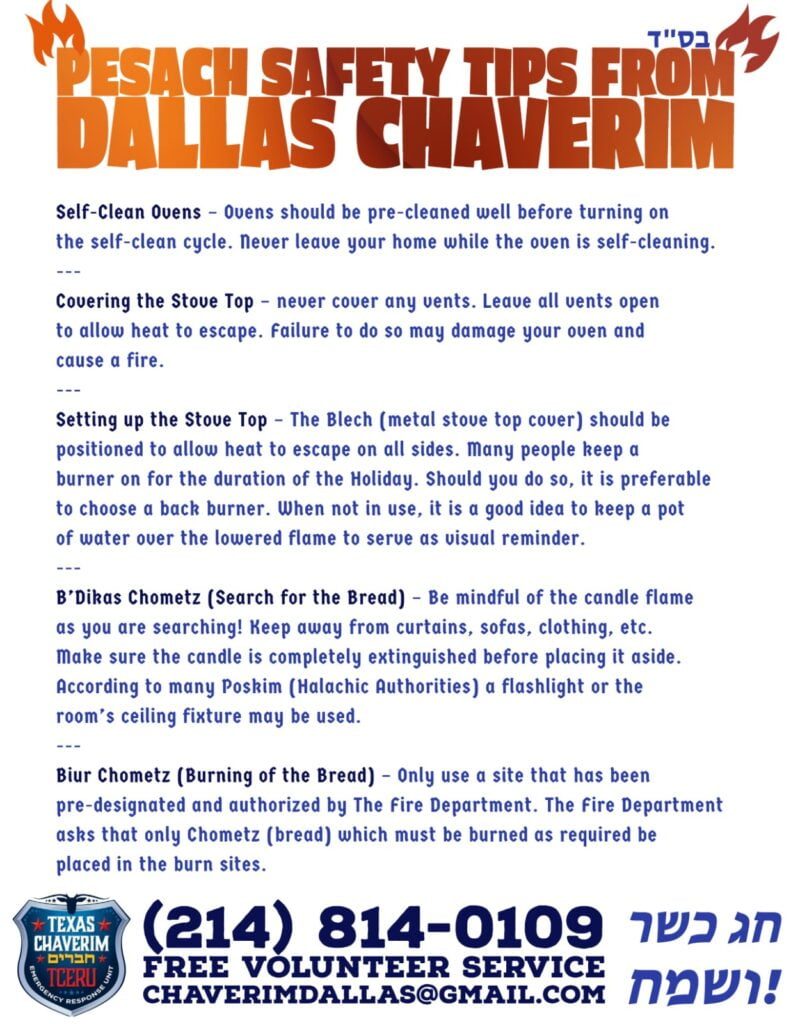 בס"ד

PESACH SAFETY TIPS FROM DALLAS CHAVERIM

Self-Clean Ovens – Ovens should be pre-cleaned well before turning on the self-clean cycle. Never leave your home while the oven is self-cleaning.
---
Covering the Stove Top – never cover any vents. Leave all vents open to allow heat to escape. Failure to do so may damage your oven and cause a fire.
---
Setting up the Stove Top – The Blech (metal stove top cover) should be positioned to allow heat to escape on all sides. Many people keep a burner on for the duration of the Holiday. Should you do so, it is preferable to choose a back burner. When not in use, it is a good idea to keep a pot of water over the lowered flame to serve as visual reminder.
---
B'Dikas Chometz (Search for the Bread) – Be mindful of the candle flame as you are searching! Keep away from curtains, sofas, clothing, etc. Make sure the candle is completely extinguished before placing it aside. According to many Poskim (Halachic Authorities) a flashlight or the room's ceiling fixture may be used.
---
Biur Chometz (Burning of the Bread) – Only use a site that has been pre-designated and authorized by The Fire Department. The Fire Department asks that only Chometz (bread) which must be burned as required be placed in the burn sites.

TEXAS CHAVERIM חברים TCERU EMERGENCY RESPONSE UNIT

(214) 814-0109
FREE VOLUNTEER SERVICE
CHAVERIMDALLAS@GMAIL.COM

חג כשר ושמח!